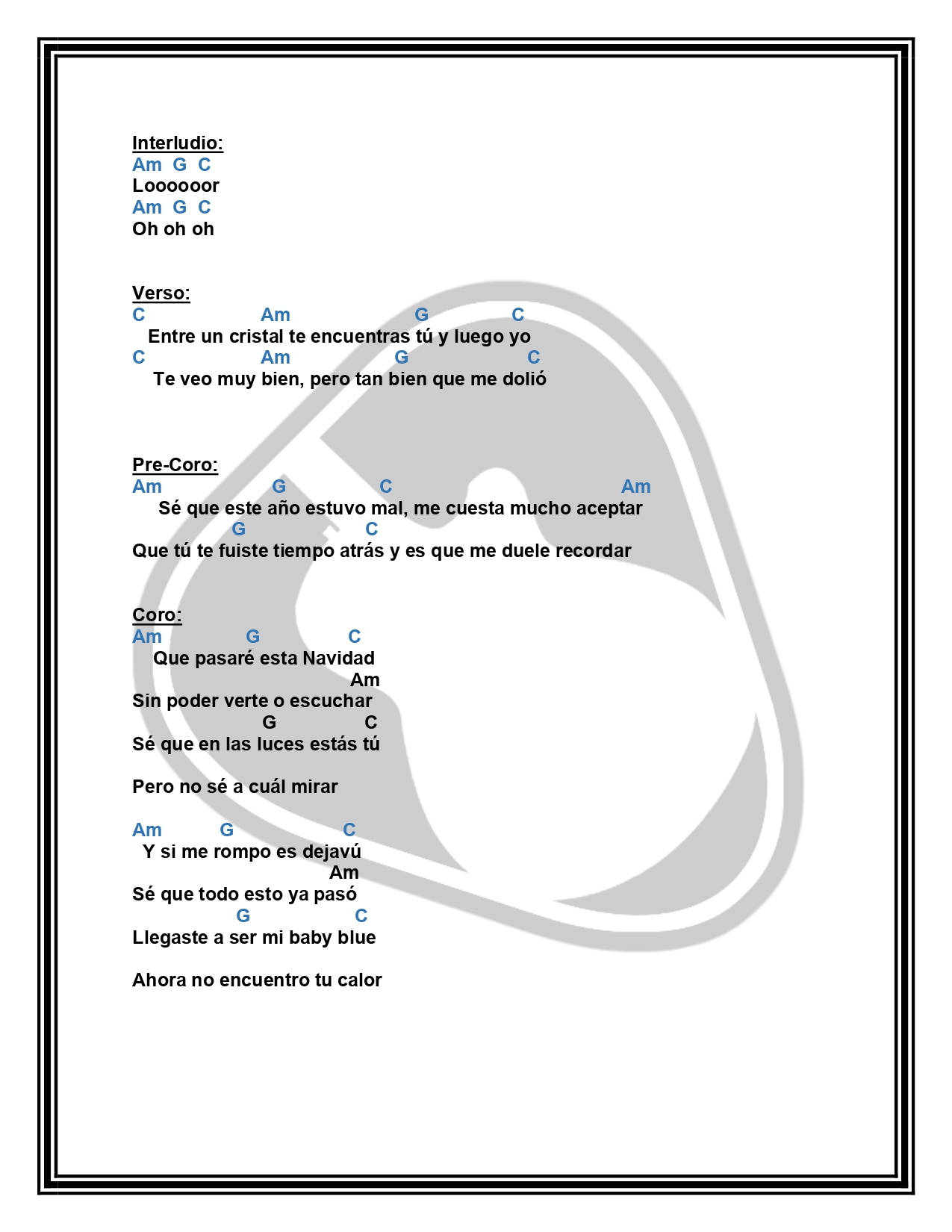 Interludio:
Am G C
Loooooor
Am G C
Oh oh oh

Verso:
C Am G C
Entre un cristal te encuentras tú y luego yo
C Am G C
Te veo muy bien, pero tan bien que me dolió

Pre-Coro:
Am G C Am
Sé que este año estuvo mal, me cuesta mucho aceptar
G C
Que tú te fuiste tiempo atrás y es que me duele recordar

Coro:
Am G C
Que pasaré esta Navidad
Am
Sin poder verte o escuchar
G C
Sé que en las luces estás tú

Pero no sé a cuál mirar

Am G C
Y si me rompo es dejavú
Am
Sé que todo esto ya pasó
G C
Llegaste a ser mi baby blue

Ahora no encuentro tu calor